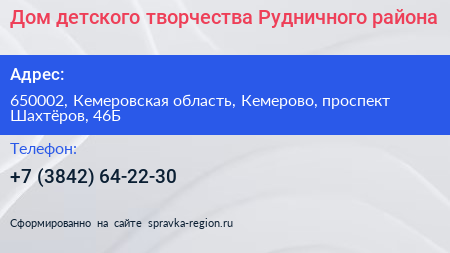 Дом детского творчества Рудничного района

Адрес:

650002, Кемеровская область, Кемерово, проспект Шахтёров, 46Б

Телефон:

+7 (3842) 64-22-30

Сформированно на сайте spravka-region.ru